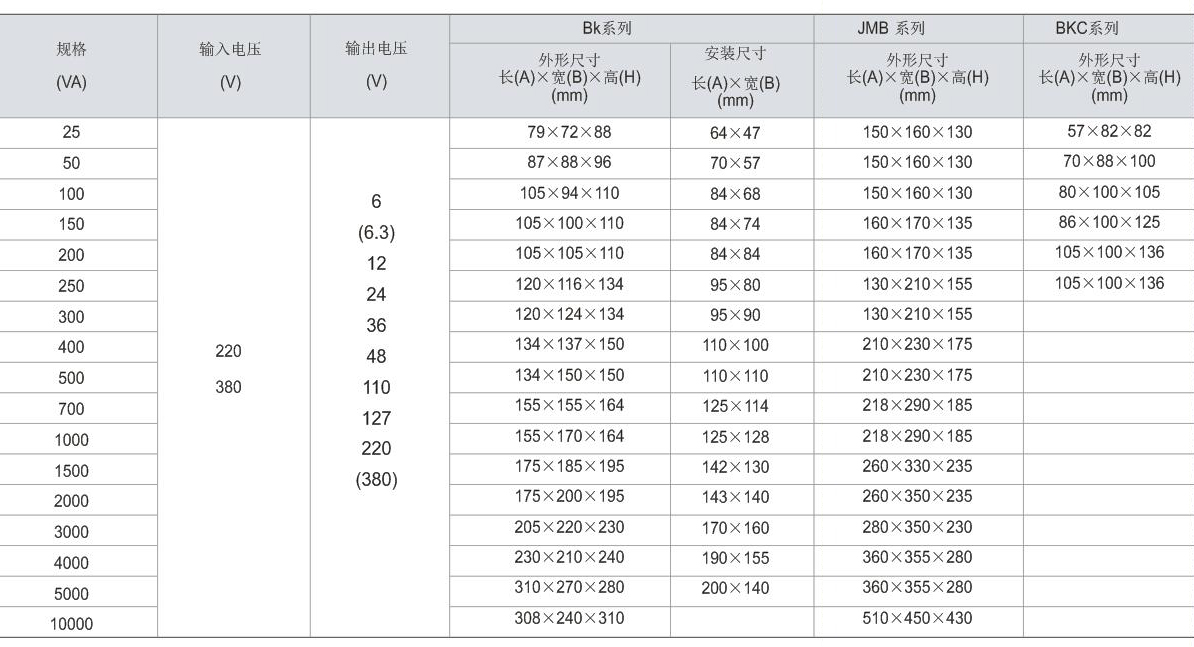 | 规格 (VA) | 输入电压 (V) | 输出电压 (V) | Bk系列 外形尺寸 长(A)×宽(B)×高(H) (mm) | Bk系列 安装尺寸 长(A)×宽(B) (mm) | JMB 系列 外形尺寸 长(A)×宽(B)×高(H) (mm) | BKC系列 外形尺寸 长(A)×宽(B)×高(H) (mm) |
|---|---|---|---|---|---|---|
| 25 | 220 380 | 6 (6.3) 12 24 36 48 110 127 220 (380) | 79×72×88 | 64×47 | 150×160×130 | 57×82×82 |
| 50 | | | 87×88×96 | 70×57 | 150×160×130 | 70×88×100 |
| 100 | | | 105×94×110 | 84×68 | 150×160×130 | 80×100×105 |
| 150 | | | 105×100×110 | 84×74 | 160×170×135 | 86×100×125 |
| 200 | | | 105×105×110 | 84×84 | 160×170×135 | 105×100×136 |
| 250 | | | 120×116×134 | 95×80 | 130×210×155 | 105×100×136 |
| 300 | | | 120×124×134 | 95×90 | 130×210×155 | |
| 400 | | | 134×137×150 | 110×100 | 210×230×175 | |
| 500 | | | 134×150×150 | 110×110 | 210×230×175 | |
| 700 | | | 155×155×164 | 125×114 | 218×290×185 | |
| 1000 | | | 155×170×164 | 125×128 | 218×290×185 | |
| 1500 | | | 175×185×195 | 142×130 | 260×330×235 | |
| 2000 | | | 175×200×195 | 143×140 | 260×350×235 | |
| 3000 | | | 205×220×230 | 170×160 | 280×350×230 | |
| 4000 | | | 230×210×240 | 190×155 | 360×355×280 | |
| 5000 | | | 310×270×280 | 200×140 | 360×355×280 | |
| 10000 | | | 308×240×310 | | 510×450×430 | |